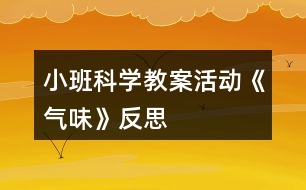 小班科学教案活动《气味》反思